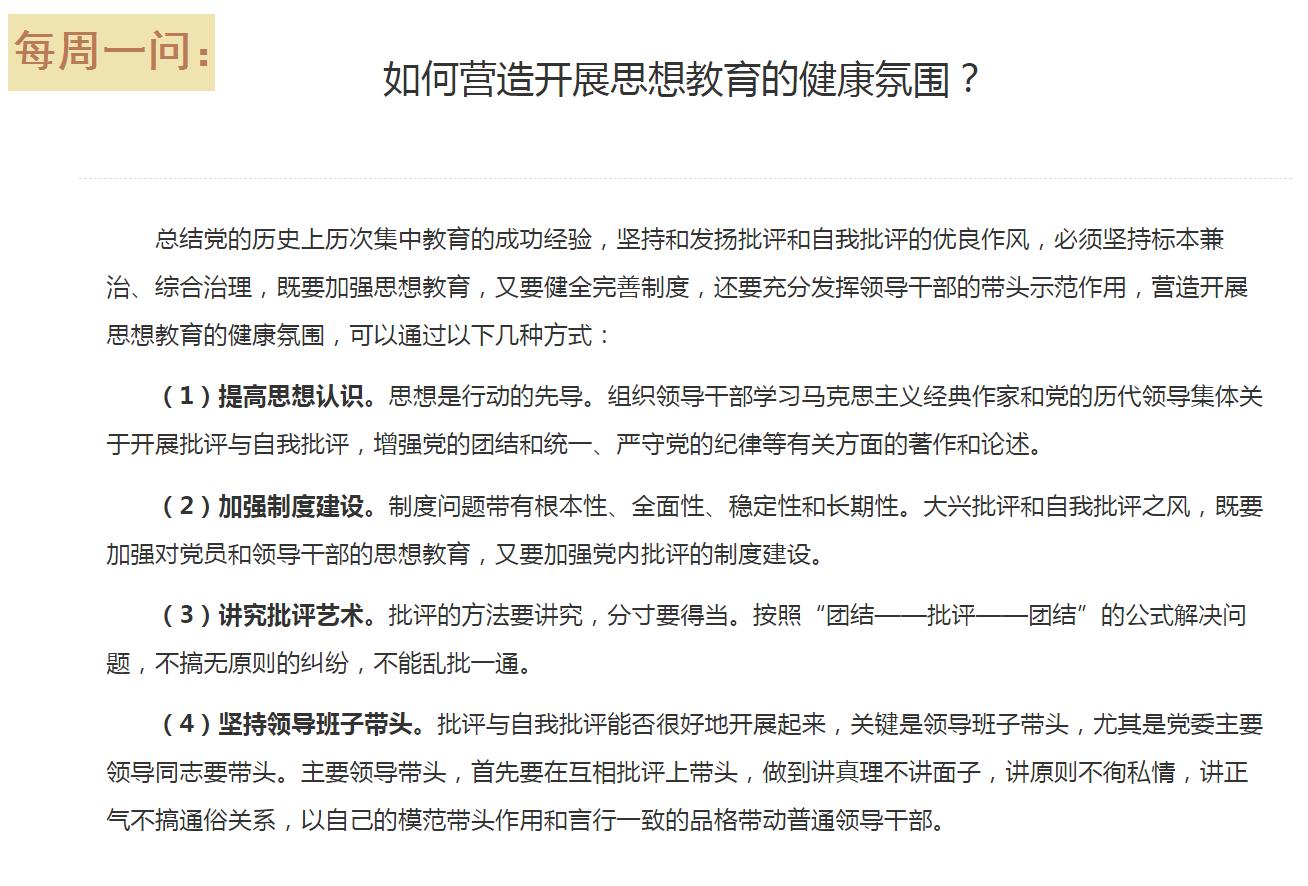 每周一问：

如何营造开展思想教育的健康氛围？

总结党的历史上历次集中教育的成功经验，坚持和发扬批评和自我批评的优良作风，必须坚持标本兼治、综合治理，既要加强思想教育，又要健全完善制度，还要充分发挥领导干部的带头示范作用，营造开展思想教育的健康氛围，可以通过以下几种方式：

（1）提高思想认识。思想是行动的先导。组织领导干部学习马克思主义经典作家和党的历代领导集体关于开展批评与自我批评，增强党的团结和统一、严守党的纪律等有关方面的著作和论述。

（2）加强制度建设。制度问题带有根本性、全面性、稳定性和长期性。大兴批评和自我批评之风，既要加强对党员和领导干部的思想教育，又要加强党内批评的制度建设。

（3）讲究批评艺术。批评的方法要讲究，分寸要得当。按照“团结——批评——团结”的公式解决问题，不搞无原则的纠纷，不能乱批一通。

（4）坚持领导班子带头。批评与自我批评能否很好地开展起来，关键是领导班子带头，尤其是党委主要领导同志要带头。主要领导带头，首先要在互相批评上带头，做到讲真理不讲面子，讲原则不徇私情，讲正气不搞通俗关系，以自己的模范带头作用和言行一致的品格带动普通领导干部。